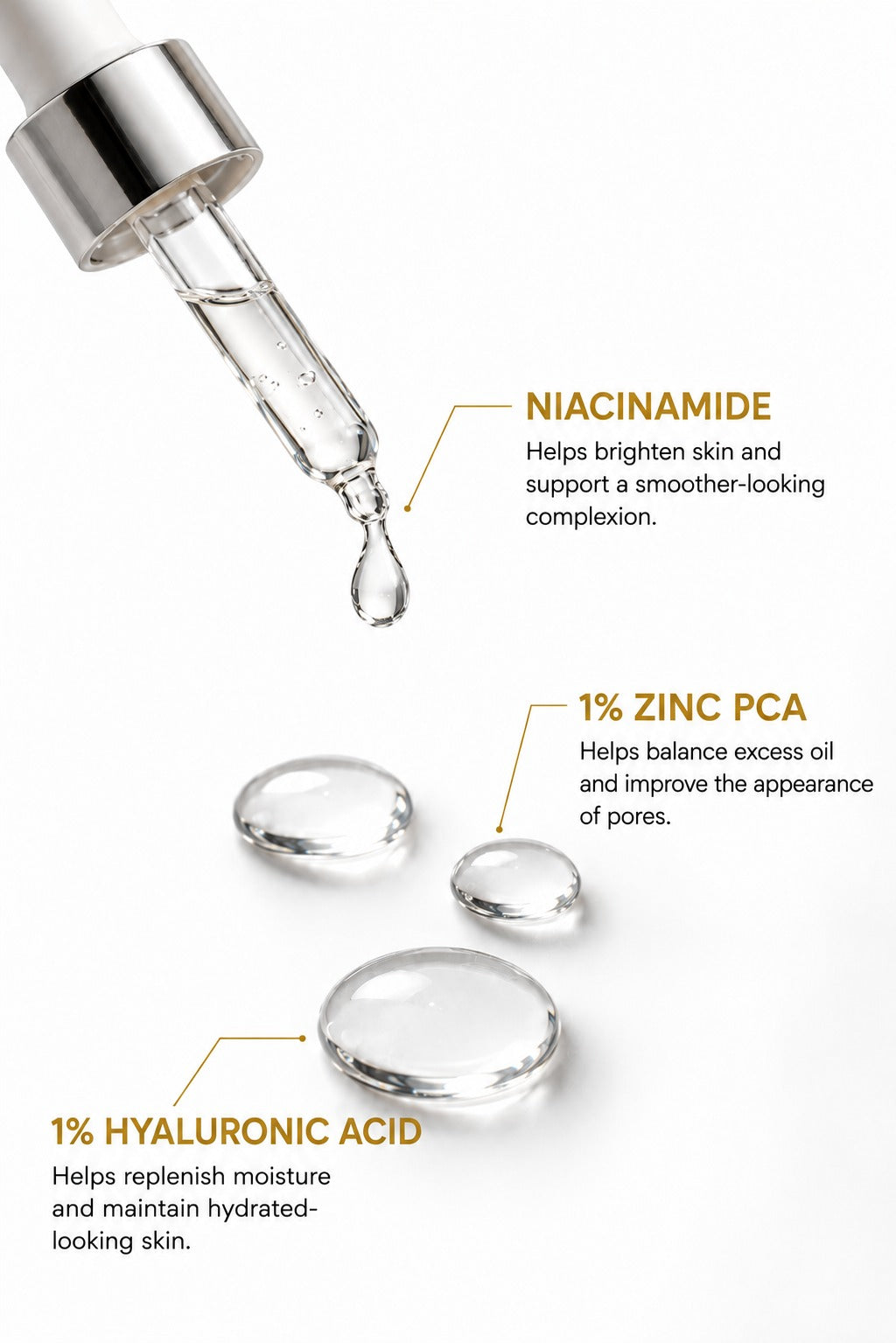 NIACINAMIDE
Helps brighten skin and support a smoother-looking complexion.

1% ZINC PCA
Helps balance excess oil and improve the appearance of pores.

1% HYALURONIC ACID
Helps replenish moisture and maintain hydrated-looking skin.